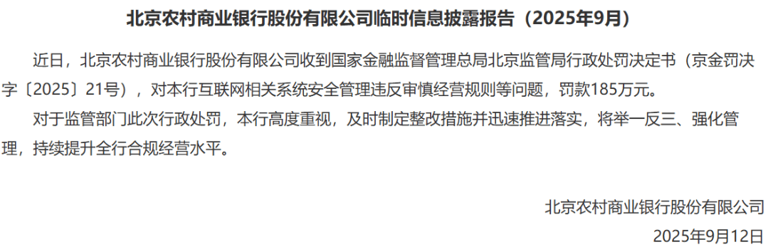 北京农村商业银行股份有限公司临时信息披露报告（2025年9月）

近日，北京农村商业银行股份有限公司收到国家金融监督管理总局北京监管局行政处罚决定书（京金罚决字〔2025〕21号），对本行互联网相关系统安全管理违反审慎经营规则等问题，罚款185万元。

对于监管部门此次行政处罚，本行高度重视，及时制定整改措施并迅速推进落实，将举一反三、强化管理，持续提升全行合规经营水平。

北京农村商业银行股份有限公司

2025年9月12日